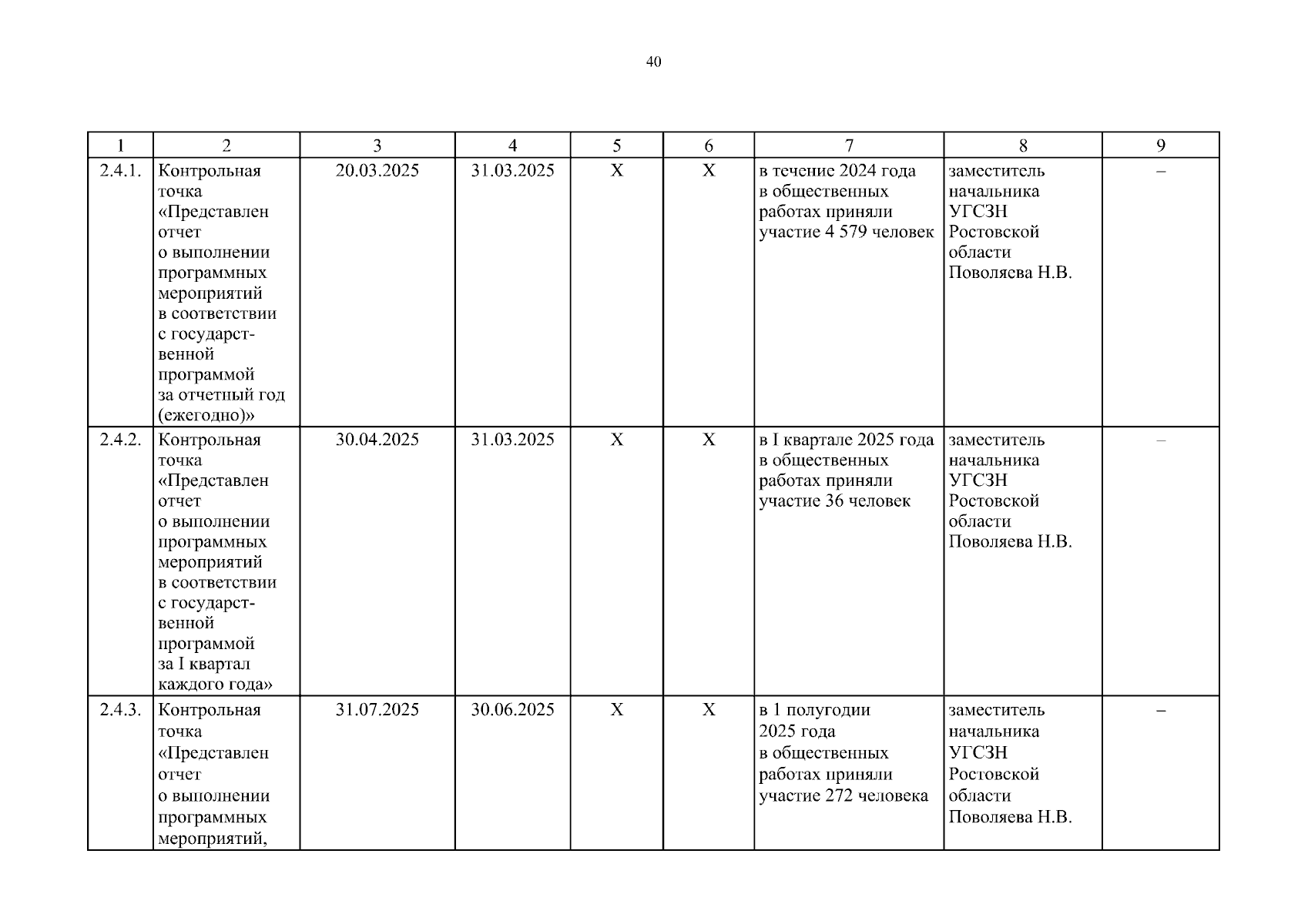 40

| 1 | 2 | 3 | 4 | 5 | 6 | 7 | 8 | 9 |
|---|---|---|---|---|---|---|---|---|
| 2.4.1. | Контрольная точка «Представлен отчет о выполнении программных мероприятий в соответствии с государственной программой за отчетный год (ежегодно)» | 20.03.2025 | 31.03.2025 | Х | Х | в течение 2024 года в общественных работах приняли участие 4 579 человек | заместитель начальника УГСЗН Ростовской области Поволяева Н.В. | – |
| 2.4.2. | Контрольная точка «Представлен отчет о выполнении программных мероприятий в соответствии с государственной программой за I квартал каждого года» | 30.04.2025 | 31.03.2025 | Х | Х | в I квартале 2025 года в общественных работах приняли участие 36 человек | заместитель начальника УГСЗН Ростовской области Поволяева Н.В. | – |
| 2.4.3. | Контрольная точка «Представлен отчет о выполнении программных мероприятий, | 31.07.2025 | 30.06.2025 | Х | Х | в 1 полугодии 2025 года в общественных работах приняли участие 272 человека | заместитель начальника УГСЗН Ростовской области Поволяева Н.В. | – |